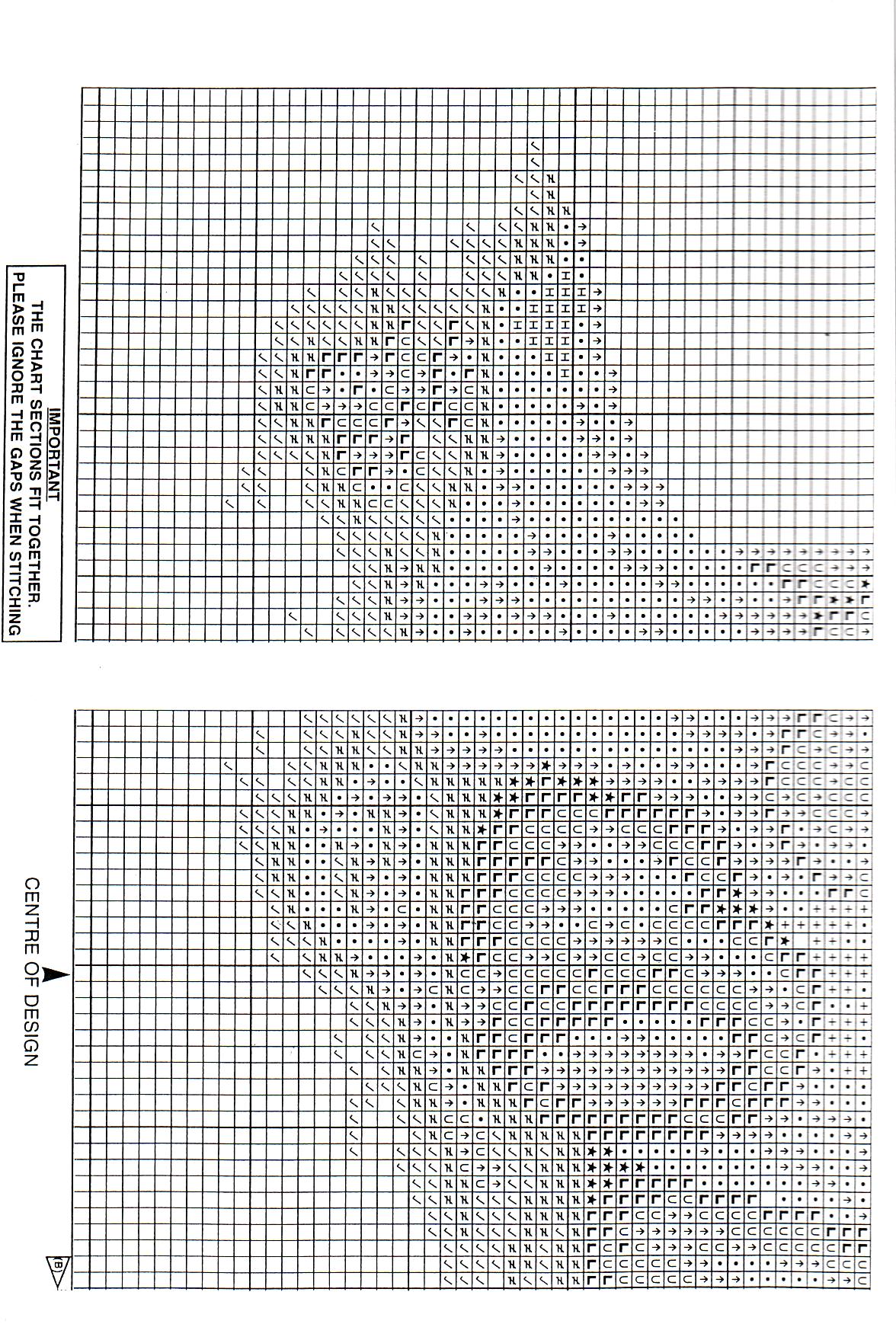 IMPORTANT
THE CHART SECTIONS FIT TOGETHER.
PLEASE IGNORE THE GAPS WHEN STITCHING

CENTRE OF DESIGN

B